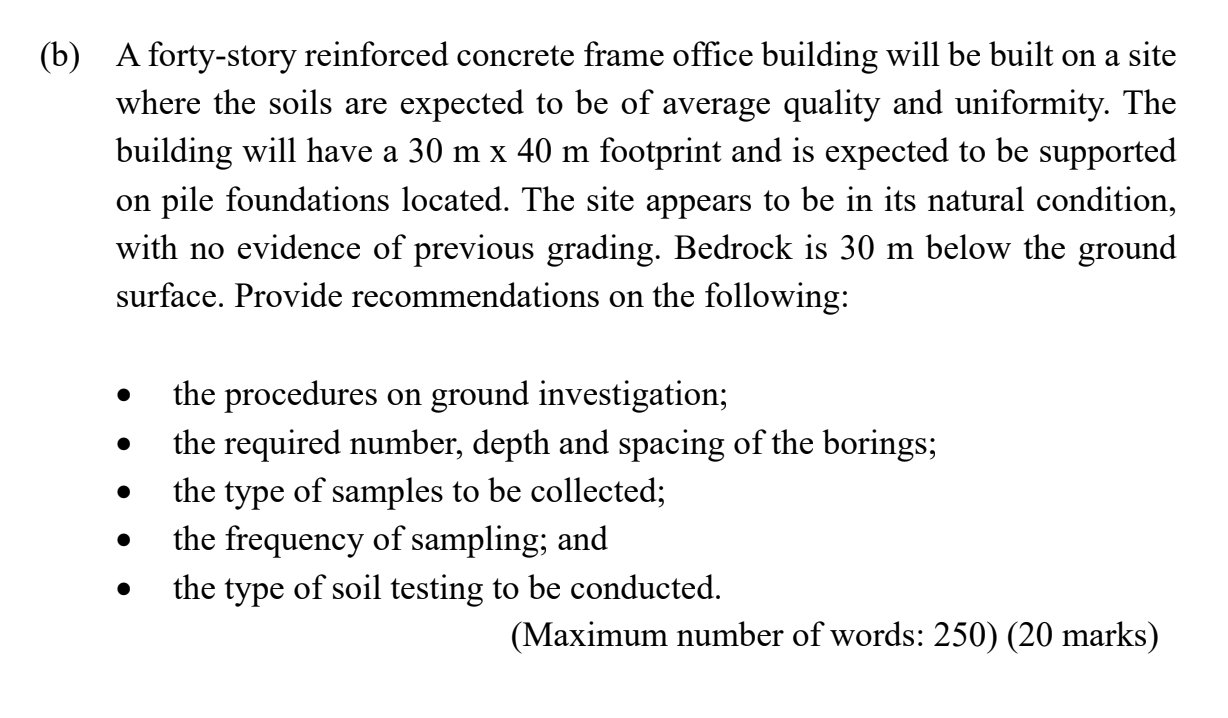 (b) A forty-story reinforced concrete frame office building will be built on a site where the soils are expected to be of average quality and uniformity. The building will have a 30 m x 40 m footprint and is expected to be supported on pile foundations located. The site appears to be in its natural condition, with no evidence of previous grading. Bedrock is 30 m below the ground surface. Provide recommendations on the following:

• the procedures on ground investigation;
• the required number, depth and spacing of the borings;
• the type of samples to be collected;
• the frequency of sampling; and
• the type of soil testing to be conducted.

(Maximum number of words: 250) (20 marks)